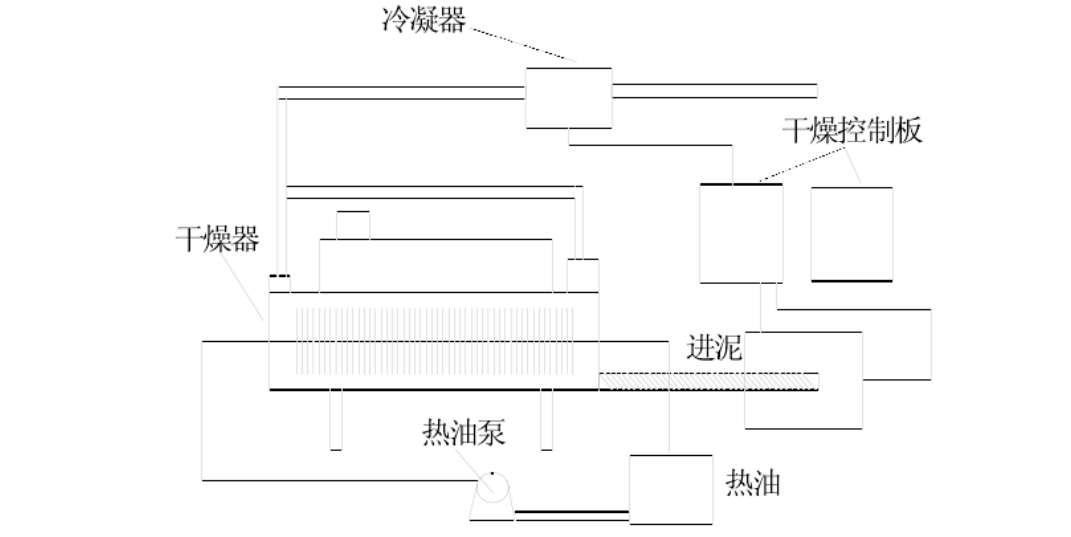 冷凝器

干燥控制板

干燥器

进泥

热油泵

热油